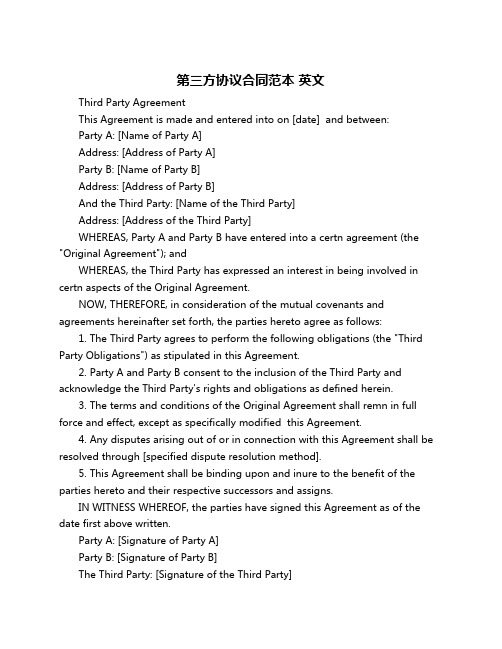 第三方协议合同范本 英文

Third Party Agreement

This Agreement is made and entered into on [date]  and between:

Party A: [Name of Party A]

Address: [Address of Party A]

Party B: [Name of Party B]

Address: [Address of Party B]

And the Third Party: [Name of the Third Party]

Address: [Address of the Third Party]

WHEREAS, Party A and Party B have entered into a certn agreement (the "Original Agreement"); and

WHEREAS, the Third Party has expressed an interest in being involved in certn aspects of the Original Agreement.

NOW, THEREFORE, in consideration of the mutual covenants and agreements hereinafter set forth, the parties hereto agree as follows:

1. The Third Party agrees to perform the following obligations (the "Third Party Obligations") as stipulated in this Agreement.

2. Party A and Party B consent to the inclusion of the Third Party and acknowledge the Third Party's rights and obligations as defined herein.

3. The terms and conditions of the Original Agreement shall remn in full force and effect, except as specifically modified  this Agreement.

4. Any disputes arising out of or in connection with this Agreement shall be resolved through [specified dispute resolution method].

5. This Agreement shall be binding upon and inure to the benefit of the parties hereto and their respective successors and assigns.

IN WITNESS WHEREOF, the parties have signed this Agreement as of the date first above written.

Party A: [Signature of Party A]

Party B: [Signature of Party B]

The Third Party: [Signature of the Third Party]